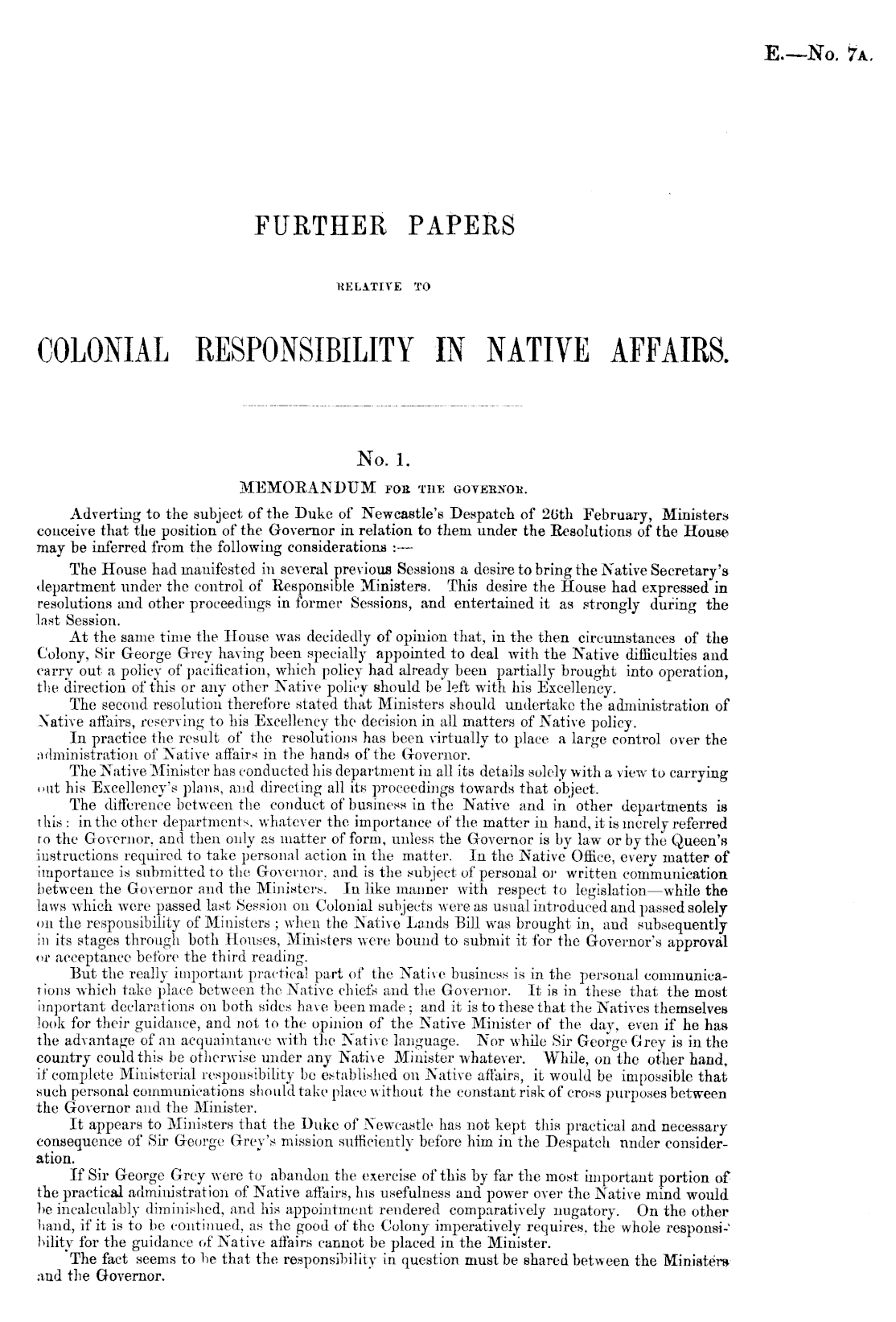 E.—No. 7A.

FURTHER PAPERS

RELATIVE TO

COLONIAL RESPONSIBILITY IN NATIVE AFFAIRS.

No. 1.

MEMORANDUM FOR THE GOVERNOR.

Adverting to the subject of the Duke of Newcastle's Despatch of 26th February, Ministers conceive that the position of the Governor in relation to them under the Resolutions of the House may be inferred from the following considerations :—

The House had manifested in several previous Sessions a desire to bring the Native Secretary's department under the control of Responsible Ministers. This desire the House had expressed in resolutions and other proceedings in former Sessions, and entertained it as strongly during the last Session.

At the same time the House was decidedly of opinion that, in the then circumstances of the Colony, Sir George Grey having been specially appointed to deal with the Native difficulties and carry out a policy of pacification, which policy had already been partially brought into operation, the direction of this or any other Native policy should be left with his Excellency.

The second resolution therefore stated that Ministers should undertake the administration of Native affairs, reserving to his Excellency the decision in all matters of Native policy.

In practice the result of the resolutions has been virtually to place a large control over the administration of Native affairs in the hands of the Governor.

The Native Minister has conducted his department in all its details solely with a view to carrying out his Excellency's plans, and directing all its proceedings towards that object.

The difference between the conduct of business in the Native and in other departments is this: in the other departments, whatever the importance of the matter in hand, it is merely referred to the Governor, and then only as matter of form, unless the Governor is by law or by the Queen's instructions required to take personal action in the matter. In the Native Office, every matter of importance is submitted to the Governor, and is the subject of personal or written communication between the Governor and the Ministers. In like manner with respect to legislation—while the laws which were passed last Session on Colonial subjects were as usual introduced and passed solely on the responsibility of Ministers; when the Native Lands Bill was brought in, and subsequently in its stages through both Houses, Ministers were bound to submit it for the Governor's approval or acceptance before the third reading.

But the really important practical part of the Native business is in the personal communications which take place between the Native chiefs and the Governor. It is in these that the most important declarations on both sides have been made; and it is to these that the Natives themselves look for their guidance, and not to the opinion of the Native Minister of the day, even if he has the advantage of an acquaintance with the Native language. Nor while Sir George Grey is in the country could this be otherwise under any Native Minister whatever. While, on the other hand, if complete Ministerial responsibility be established on Native affairs, it would be impossible that such personal communications should take place without the constant risk of cross purposes between the Governor and the Minister.

It appears to Ministers that the Duke of Newcastle has not kept this practical and necessary consequence of Sir George Grey's mission sufficiently before him in the Despatch under consideration.

If Sir George Grey were to abandon the exercise of this by far the most important portion of the practical administration of Native affairs, his usefulness and power over the Native mind would be incalculably diminished, and his appointment rendered comparatively nugatory. On the other hand, if it is to be continued, as the good of the Colony imperatively requires, the whole responsibility for the guidance of Native affairs cannot be placed in the Minister.

The fact seems to be that the responsibility in question must be shared between the Ministers and the Governor.